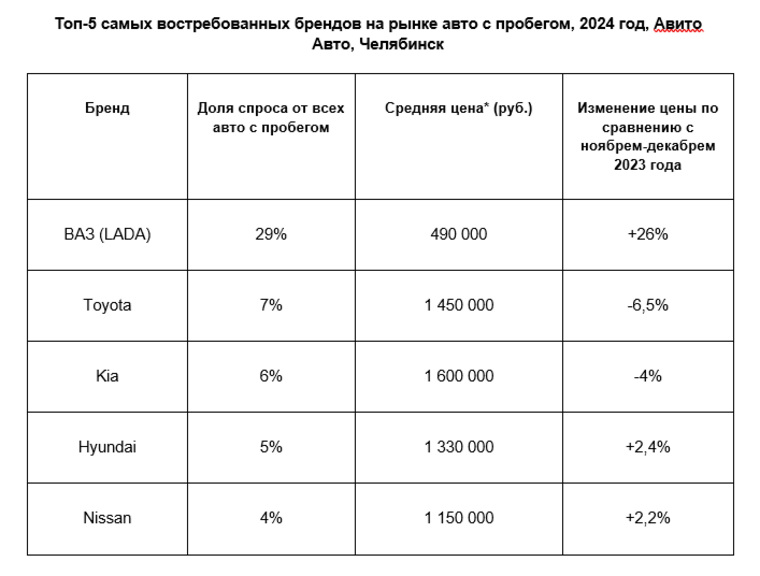 Топ-5 самых востребованных брендов на рынке авто с пробегом, 2024 год, Авито Авто, Челябинск

| Бренд | Доля спроса от всех авто с пробегом | Средняя цена* (руб.) | Изменение цены по сравнению с ноябрем-декабрем 2023 года |
|---|---|---|---|
| ВАЗ (LADA) | 29% | 490 000 | +26% |
| Toyota | 7% | 1 450 000 | -6,5% |
| Kia | 6% | 1 600 000 | -4% |
| Hyundai | 5% | 1 330 000 | +2,4% |
| Nissan | 4% | 1 150 000 | +2,2% |